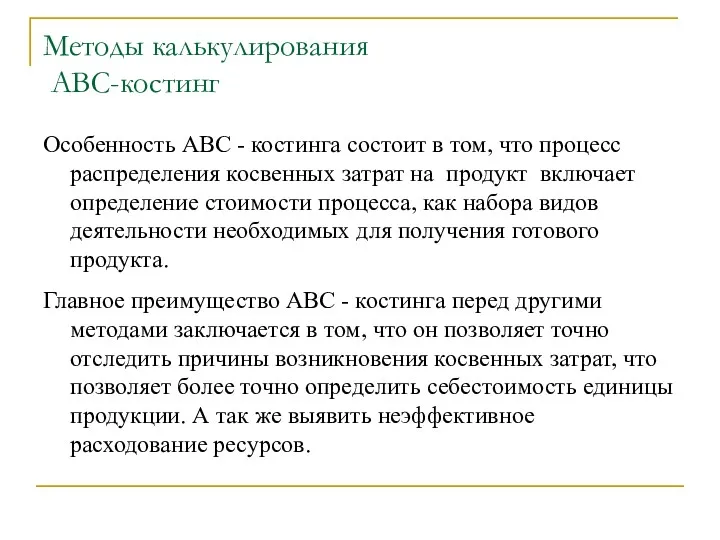 Методы калькулирования
АВС-костинг

Особенность АВС - костинга состоит в том, что процесс распределения косвенных затрат на продукт включает определение стоимости процесса, как набора видов деятельности необходимых для получения готового продукта.

Главное преимущество АВС - костинга перед другими методами заключается в том, что он позволяет точно отследить причины возникновения косвенных затрат, что позволяет более точно определить себестоимость единицы продукции. А так же выявить неэффективное расходование ресурсов.